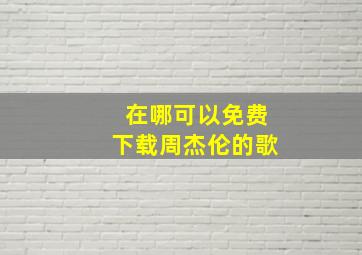 在哪可以免费
下载周杰伦的歌